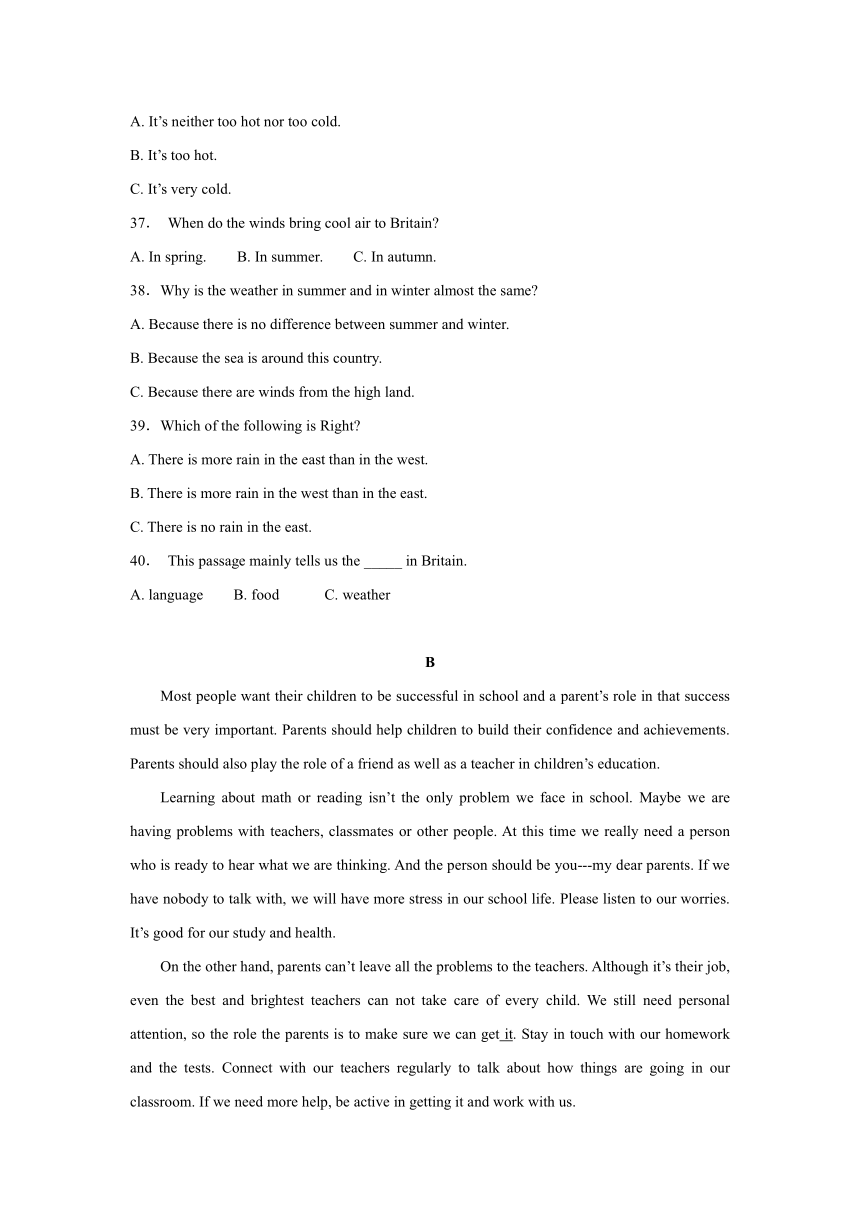 A. It’s neither too hot nor too cold.

B. It’s too hot.

C. It’s very cold.

37． When do the winds bring cool air to Britain?

A. In spring. B. In summer. C. In autumn.

38．Why is the weather in summer and in winter almost the same?

A. Because there is no difference between summer and winter.

B. Because the sea is around this country.

C. Because there are winds from the high land.

39．Which of the following is Right?

A. There is more rain in the east than in the west.

B. There is more rain in the west than in the east.

C. There is no rain in the east.

40． This passage mainly tells us the _____ in Britain.

A. language B. food C. weather

B

Most people want their children to be successful in school and a parent’s role in that success must be very important. Parents should help children to build their confidence and achievements. Parents should also play the role of a friend as well as a teacher in children’s education.

Learning about math or reading isn’t the only problem we face in school. Maybe we are having problems with teachers, classmates or other people. At this time we really need a person who is ready to hear what we are thinking. And the person should be you---my dear parents. If we have nobody to talk with, we will have more stress in our school life. Please listen to our worries. It’s good for our study and health.

On the other hand, parents can’t leave all the problems to the teachers. Although it’s their job, even the best and brightest teachers can not take care of every child. We still need personal attention, so the role the parents is to make sure we can get it. Stay in touch with our homework and the tests. Connect with our teachers regularly to talk about how things are going in our classroom. If we need more help, be active in getting it and work with us.